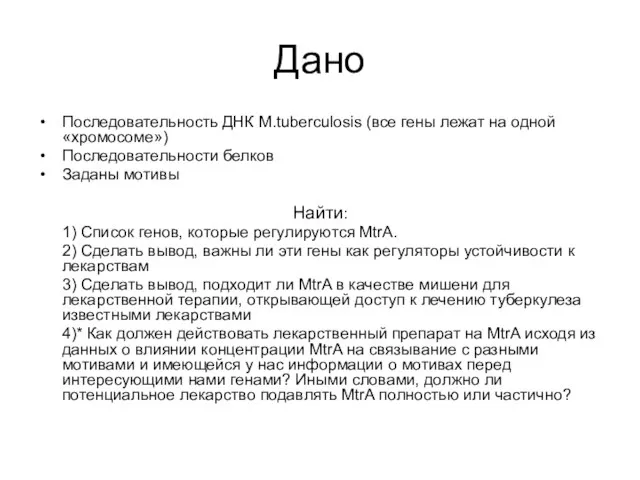 Дано

• Последовательность ДНК M.tuberculosis (все гены лежат на одной «хромосоме»)
• Последовательности белков
• Заданы мотивы

Найти:
1) Список генов, которые регулируются MtrA.
2) Сделать вывод, важны ли эти гены как регуляторы устойчивости к лекарствам
3) Сделать вывод, подходит ли MtrA в качестве мишени для лекарственной терапии, открывающей доступ к лечению туберкулеза известными лекарствами
4)* Как должен действовать лекарственный препарат на MtrA исходя из данных о влиянии концентрации MtrA на связывание с разными мотивами и имеющейся у нас информации о мотивах перед интересующими нами генами? Иными словами, должно ли потенциальное лекарство подавлять MtrA полностью или частично?